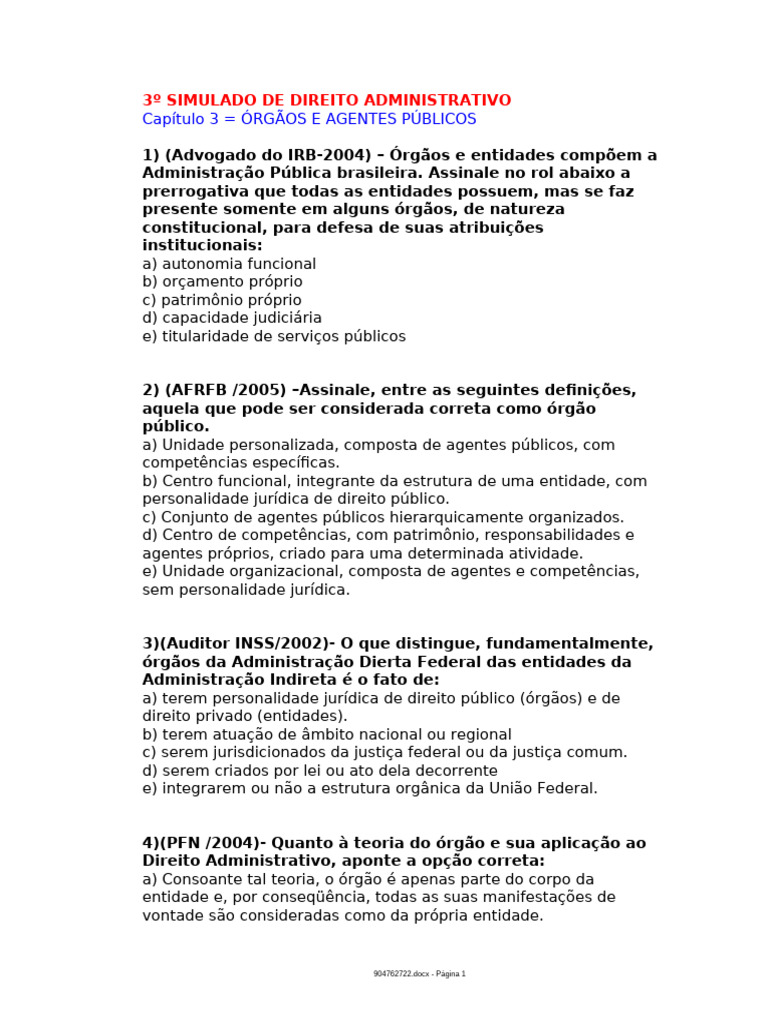 3º SIMULADO DE DIREITO ADMINISTRATIVO
Capítulo 3 = ÓRGÃOS E AGENTES PÚBLICOS

1) (Advogado do IRB-2004) – Órgãos e entidades compõem a Administração Pública brasileira. Assinale no rol abaixo a prerrogativa que todas as entidades possuem, mas se faz presente somente em alguns órgãos, de natureza constitucional, para defesa de suas atribuições institucionais:
a) autonomia funcional
b) orçamento próprio
c) patrimônio próprio
d) capacidade judiciária
e) titularidade de serviços públicos

2) (AFRFB /2005) –Assinale, entre as seguintes definições, aquela que pode ser considerada correta como órgão público.
a) Unidade personalizada, composta de agentes públicos, com competências específicas.
b) Centro funcional, integrante da estrutura de uma entidade, com personalidade jurídica de direito público.
c) Conjunto de agentes públicos hierarquicamente organizados.
d) Centro de competências, com patrimônio, responsabilidades e agentes próprios, criado para uma determinada atividade.
e) Unidade organizacional, composta de agentes e competências, sem personalidade jurídica.

3)(Auditor INSS/2002)- O que distingue, fundamentalmente, órgãos da Administração Dierta Federal das entidades da Administração Indireta é o fato de:
a) terem personalidade jurídica de direito público (órgãos) e de direito privado (entidades).
b) terem atuação de âmbito nacional ou regional
c) serem jurisdicionados da justiça federal ou da justiça comum.
d) serem criados por lei ou ato dela decorrente
e) integrarem ou não a estrutura orgânica da União Federal.

4)(PFN /2004)- Quanto à teoria do órgão e sua aplicação ao Direito Administrativo, aponte a opção correta:
a) Consoante tal teoria, o órgão é apenas parte do corpo da entidade e, por conseqüência, todas as suas manifestações de vontade são consideradas como da própria entidade.

904762722.docx - Página 1